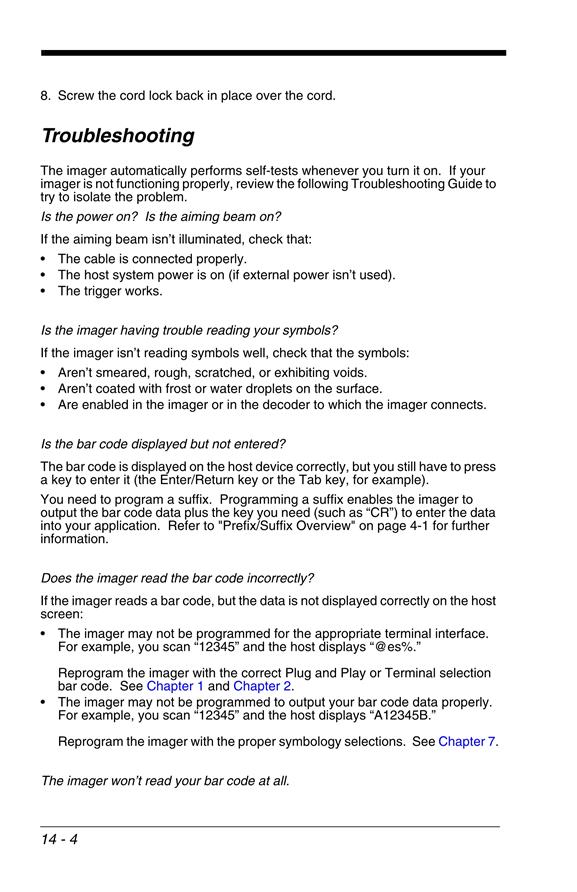 8. Screw the cord lock back in place over the cord.

Troubleshooting

The imager automatically performs self-tests whenever you turn it on. If your imager is not functioning properly, review the following Troubleshooting Guide to try to isolate the problem.

Is the power on? Is the aiming beam on?

If the aiming beam isn't illuminated, check that:

• The cable is connected properly.
• The host system power is on (if external power isn't used).
• The trigger works.

Is the imager having trouble reading your symbols?

If the imager isn't reading symbols well, check that the symbols:

• Aren't smeared, rough, scratched, or exhibiting voids.
• Aren't coated with frost or water droplets on the surface.
• Are enabled in the imager or in the decoder to which the imager connects.

Is the bar code displayed but not entered?

The bar code is displayed on the host device correctly, but you still have to press a key to enter it (the Enter/Return key or the Tab key, for example).

You need to program a suffix. Programming a suffix enables the imager to output the bar code data plus the key you need (such as "CR") to enter the data into your application. Refer to "Prefix/Suffix Overview" on page 4-1 for further information.

Does the imager read the bar code incorrectly?

If the imager reads a bar code, but the data is not displayed correctly on the host screen:

• The imager may not be programmed for the appropriate terminal interface. For example, you scan "12345" and the host displays "@es%."

Reprogram the imager with the correct Plug and Play or Terminal selection bar code. See Chapter 1 and Chapter 2.

• The imager may not be programmed to output your bar code data properly. For example, you scan "12345" and the host displays "A12345B."

Reprogram the imager with the proper symbology selections. See Chapter 7.

The imager won't read your bar code at all.

14 - 4